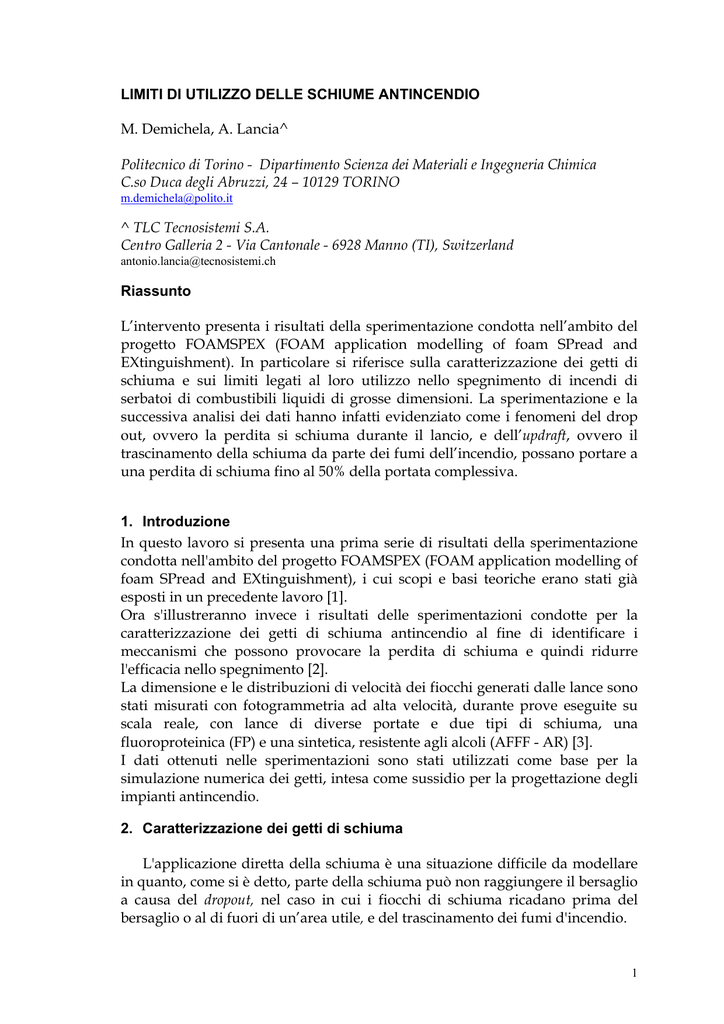 LIMITI DI UTILIZZO DELLE SCHIUME ANTINCENDIO

M. Demichela, A. Lancia^

Politecnico di Torino - Dipartimento Scienza dei Materiali e Ingegneria Chimica
C.so Duca degli Abruzzi, 24 – 10129 TORINO
m.demichela@polito.it

^ TLC Tecnosistemi S.A.
Centro Galleria 2 - Via Cantonale - 6928 Manno (TI), Switzerland
antonio.lancia@tecnosistemi.ch

Riassunto

L'intervento presenta i risultati della sperimentazione condotta nell'ambito del progetto FOAMSPEX (FOAM application modelling of foam SPread and EXtinguishment). In particolare si riferisce sulla caratterizzazione dei getti di schiuma e sui limiti legati al loro utilizzo nello spegnimento di incendi di serbatoi di combustibili liquidi di grosse dimensioni. La sperimentazione e la successiva analisi dei dati hanno infatti evidenziato come i fenomeni del drop out, ovvero la perdita si schiuma durante il lancio, e dell'updraft, ovvero il trascinamento della schiuma da parte dei fumi dell'incendio, possano portare a una perdita di schiuma fino al 50% della portata complessiva.

1. Introduzione

In questo lavoro si presenta una prima serie di risultati della sperimentazione condotta nell'ambito del progetto FOAMSPEX (FOAM application modelling of foam SPread and EXtinguishment), i cui scopi e basi teoriche erano stati già esposti in un precedente lavoro [1].
Ora s'illustreranno invece i risultati delle sperimentazioni condotte per la caratterizzazione dei getti di schiuma antincendio al fine di identificare i meccanismi che possono provocare la perdita di schiuma e quindi ridurre l'efficacia nello spegnimento [2].
La dimensione e le distribuzioni di velocità dei fiocchi generati dalle lance sono stati misurati con fotogrammetria ad alta velocità, durante prove eseguite su scala reale, con lance di diverse portate e due tipi di schiuma, una fluoroproteinica (FP) e una sintetica, resistente agli alcoli (AFFF - AR) [3].
I dati ottenuti nelle sperimentazioni sono stati utilizzati come base per la simulazione numerica dei getti, intesa come sussidio per la progettazione degli impianti antincendio.

2. Caratterizzazione dei getti di schiuma

L'applicazione diretta della schiuma è una situazione difficile da modellare in quanto, come si è detto, parte della schiuma può non raggiungere il bersaglio a causa del dropout, nel caso in cui i fiocchi di schiuma ricadano prima del bersaglio o al di fuori di un'area utile, e del trascinamento dei fumi d'incendio.

1